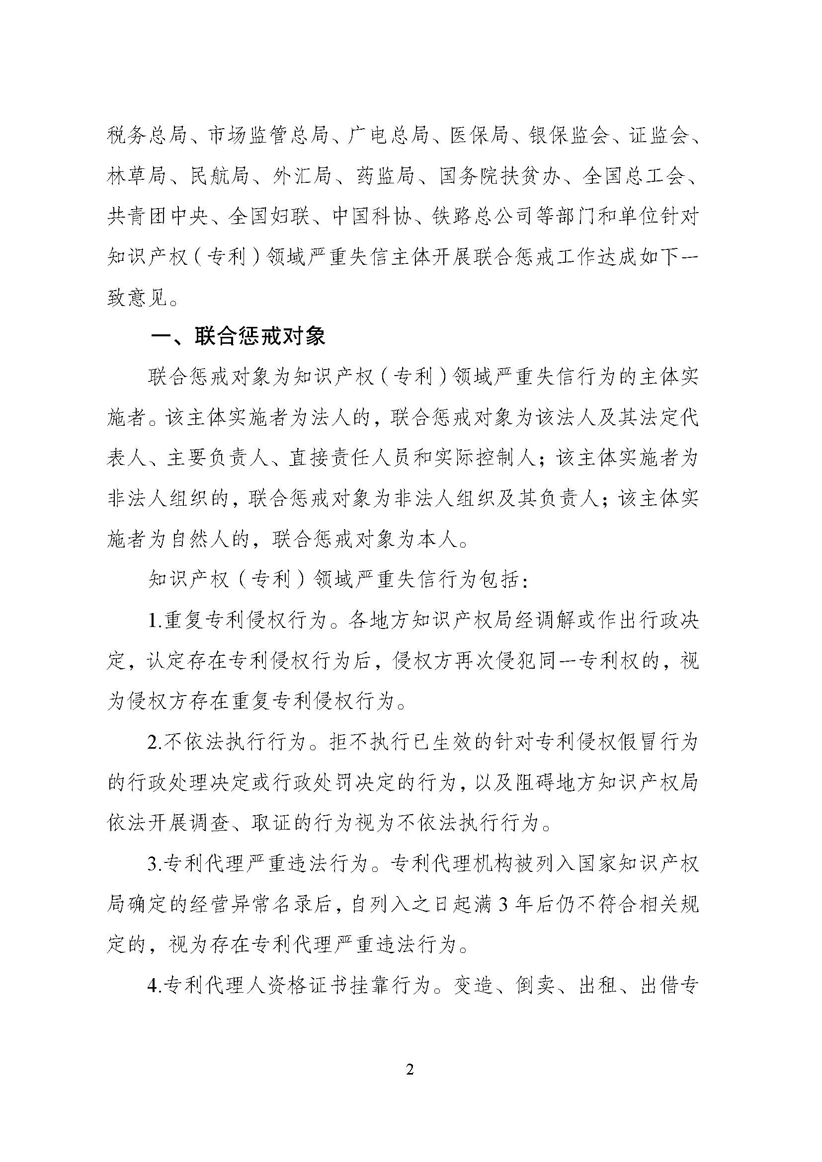 税务总局、市场监管总局、广电总局、医保局、银保监会、证监会、林草局、民航局、外汇局、药监局、国务院扶贫办、全国总工会、共青团中央、全国妇联、中国科协、铁路总公司等部门和单位针对知识产权（专利）领域严重失信主体开展联合惩戒工作达成如下一致意见。

一、联合惩戒对象

联合惩戒对象为知识产权（专利）领域严重失信行为的主体实施者。该主体实施者为法人的，联合惩戒对象为该法人及其法定代表人、主要负责人、直接责任人员和实际控制人；该主体实施者为非法人组织的，联合惩戒对象为非法人组织及其负责人；该主体实施者为自然人的，联合惩戒对象为本人。

知识产权（专利）领域严重失信行为包括：

1.重复专利侵权行为。各地方知识产权局经调解或作出行政决定，认定存在专利侵权行为后，侵权方再次侵犯同一专利权的，视为侵权方存在重复专利侵权行为。

2.不依法执行行为。拒不执行已生效的针对专利侵权假冒行为的行政处理决定或行政处罚决定的行为，以及阻碍地方知识产权局依法开展调查、取证的行为视为不依法执行行为。

3.专利代理严重违法行为。专利代理机构被列入国家知识产权局确定的经营异常名录后，自列入之日起满3年后仍不符合相关规定的，视为存在专利代理严重违法行为。

4.专利代理人资格证书挂靠行为。变造、倒卖、出租、出借专

2